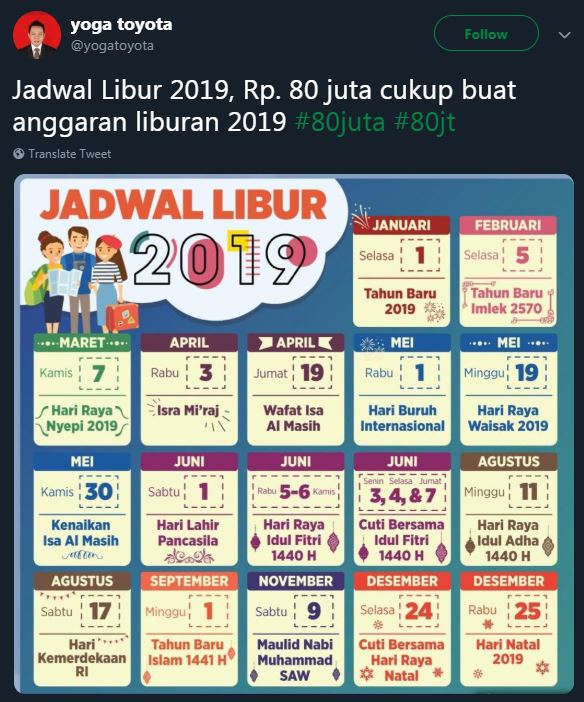 yoga toyota
@yogatoyota

Follow

Jadwal Libur 2019, Rp. 80 juta cukup buat anggaran liburan 2019 #80juta #80jt

Translate Tweet

JADWAL LIBUR 2019

JANUARI
Selasa 1
Tahun Baru 2019

FEBRUARI
Selasa 5
Tahun Baru Imlek 2570

MARET
Kamis 7
Hari Raya Nyepi 2019

APRIL
Rabu 3
Isra Mi'raj

APRIL
Jumat 19
Wafat Isa Al Masih

MEI
Rabu 1
Hari Buruh Internasional

MEI
Minggu 19
Hari Raya Waisak 2019

MEI
Kamis 30
Kenaikan Isa Al Masih

JUNI
Sabtu 1
Hari Lahir Pancasila

JUNI
Rabu 5-6 Kamis
Hari Raya Idul Fitri 1440 H

JUNI
Senin Selasa Jumat
3, 4, & 7
Cuti Bersama Idul Fitri 1440 H

AGUSTUS
Minggu 11
Hari Raya Idul Adha 1440 H

AGUSTUS
Sabtu 17
Hari Kemerdekaan RI

SEPTEMBER
Minggu 1
Tahun Baru Islam 1441 H

NOVEMBER
Sabtu 9
Maulid Nabi Muhammad SAW

DESEMBER
Selasa 24
Cuti Bersama Hari Raya Natal

DESEMBER
Rabu 25
Hari Natal 2019